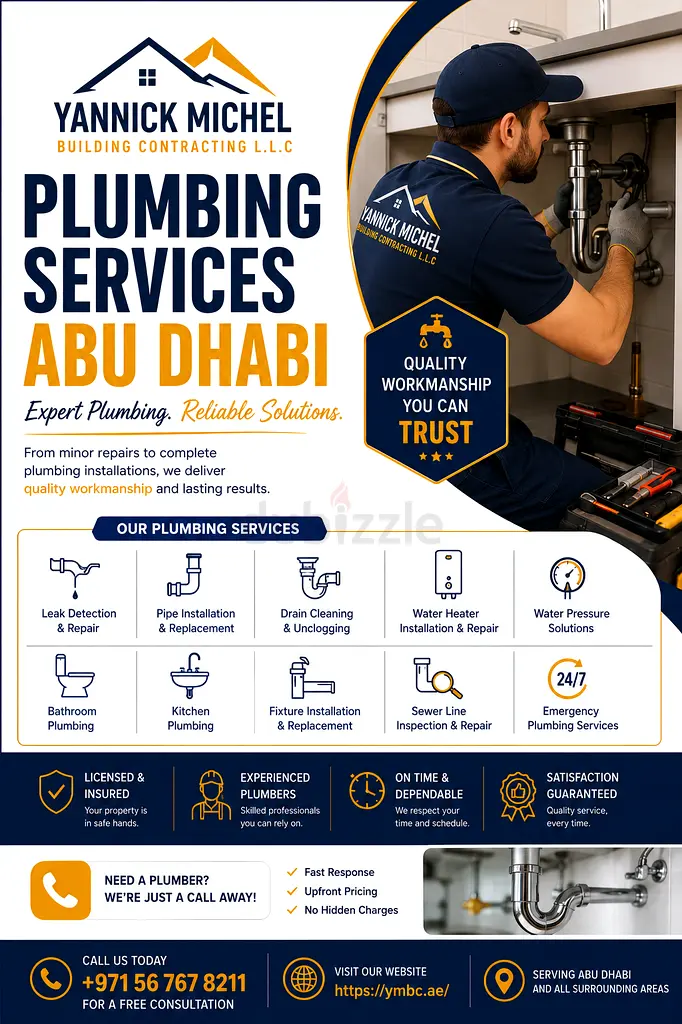 YANNICK MICHEL
BUILDING CONTRACTING L.L.C

PLUMBING SERVICES ABU DHABI

Expert Plumbing. Reliable Solutions.

From minor repairs to complete plumbing installations, we deliver quality workmanship and lasting results.

YANNICK MICHEL
BUILDING CONTRACTING L.L.C

QUALITY WORKMANSHIP YOU CAN TRUST

dubizzle

OUR PLUMBING SERVICES

Leak Detection & Repair
Pipe Installation & Replacement
Drain Cleaning & Unclogging
Water Heater Installation & Repair
Water Pressure Solutions
Bathroom Plumbing
Kitchen Plumbing
Fixture Installation & Replacement
Sewer Line Inspection & Repair
24/7
Emergency Plumbing Services

LICENSED & INSURED
Your property is in safe hands.

EXPERIENCED PLUMBERS
Skilled professionals you can rely on.

ON TIME & DEPENDABLE
We respect your time and schedule.

SATISFACTION GUARANTEED
Quality service, every time.

NEED A PLUMBER? WE'RE JUST A CALL AWAY!

Fast Response
Upfront Pricing
No Hidden Charges

CALL US TODAY
+971 56 767 8211
FOR A FREE CONSULTATION

VISIT OUR WEBSITE
https://ymbc.ae/

SERVING ABU DHABI
AND ALL SURROUNDING AREAS